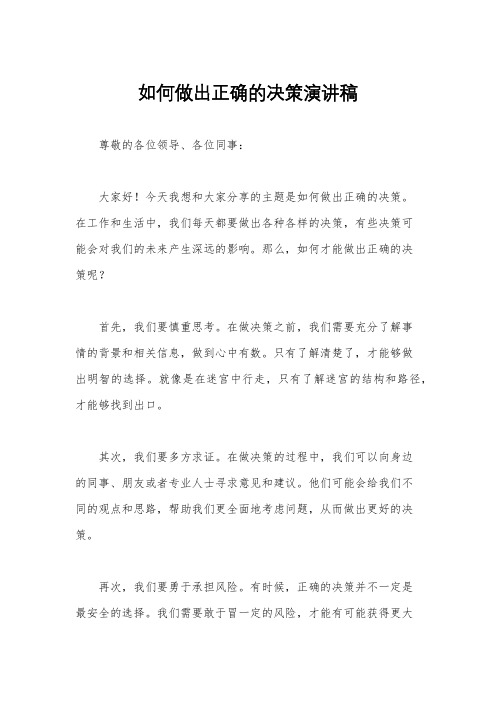 如何做出正确的决策演讲稿

尊敬的各位领导、各位同事：

大家好！今天我想和大家分享的主题是如何做出正确的决策。在工作和生活中，我们每天都要做出各种各样的决策，有些决策可能会对我们的未来产生深远的影响。那么，如何才能做出正确的决策呢？

首先，我们要慎重思考。在做决策之前，我们需要充分了解事情的背景和相关信息，做到心中有数。只有了解清楚了，才能够做出明智的选择。就像是在迷宫中行走，只有了解迷宫的结构和路径，才能够找到出口。

其次，我们要多方求证。在做决策的过程中，我们可以向身边的同事、朋友或者专业人士寻求意见和建议。他们可能会给我们不同的观点和思路，帮助我们更全面地考虑问题，从而做出更好的决策。

再次，我们要勇于承担风险。有时候，正确的决策并不一定是最安全的选择。我们需要敢于冒一定的风险，才能有可能获得更大